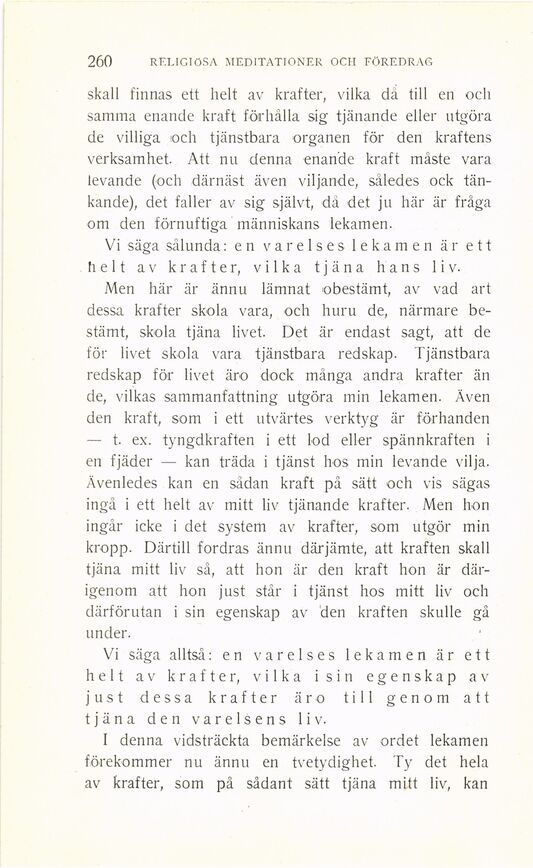 260 RELIGIÖSA MEDITATIONER OCH FÖREDRAG

skall finnas ett helt av krafter, vilka då till en och samma enande kraft förhålla sig tjänande eller utgöra de villiga och tjänstbara organen för den kraftens verksamhet. Att nu denna enande kraft måste vara levande (och därnäst även viljande, således ock tänkande), det faller av sig självt, då det ju här är fråga om den förnuftiga människans lekamen.

Vi säga sålunda: en varelses lekamen är ett helt av krafter, vilka tjäna hans liv.

Men här är ännu lämnat obestämt, av vad art dessa krafter skola vara, och huru de, närmare bestämt, skola tjäna livet. Det är endast sagt, att de för livet skola vara tjänstbara redskap. Tjänstbara redskap för livet äro dock många andra krafter än de, vilkas sammanfattning utgöra min lekamen. Även den kraft, som i ett utvärtes verktyg är förhanden — t. ex. tyngdkraften i ett lod eller spännkraften i en fjäder — kan träda i tjänst hos min levande vilja. Ävenledes kan en sådan kraft på sätt och vis sägas ingå i ett helt av mitt liv tjänande krafter. Men hon ingår icke i det system av krafter, som utgör min kropp. Därtill fordras ännu därjämte, att kraften skall tjäna mitt liv så, att hon är den kraft hon är därigenom att hon just står i tjänst hos mitt liv och därförutan i sin egenskap av den kraften skulle gå under.

Vi säga alltså: en varelses lekamen är ett helt av krafter, vilka i sin egenskap av just dessa krafter äro till genom att tjäna den varelsens liv.

I denna vidsträckta bemärkelse av ordet lekamen förekommer nu ännu en tvetydighet. Ty det hela av krafter, som på sådant sätt tjäna mitt liv, kan